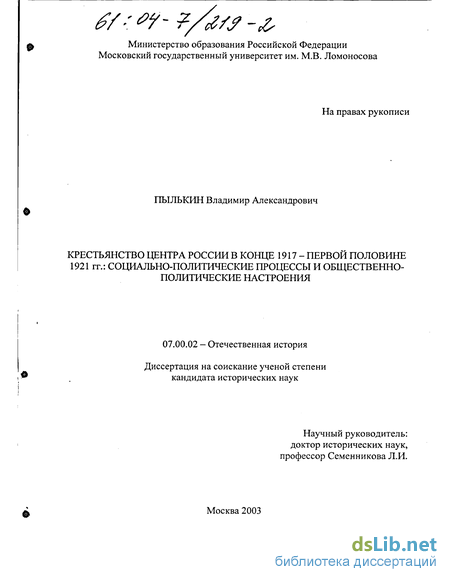 61:04-7/219-2

Министерство образования Российской Федерации
Московский государственный университет им. М.В. Ломоносова

На правах рукописи

ПЫЛЬКИН Владимир Александрович

КРЕСТЬЯНСТВО ЦЕНТРА РОССИИ В КОНЦЕ 1917 – ПЕРВОЙ ПОЛОВИНЕ 1921 гг.: СОЦИАЛЬНО-ПОЛИТИЧЕСКИЕ ПРОЦЕССЫ И ОБЩЕСТВЕННО-ПОЛИТИЧЕСКИЕ НАСТРОЕНИЯ

07.00.02 – Отечественная история

Диссертация на соискание ученой степени
кандидата исторических наук

Научный руководитель:
доктор исторических наук,
профессор Семенникова Л.И.

Москва 2003

dsLib.net
библиотека диссертаций